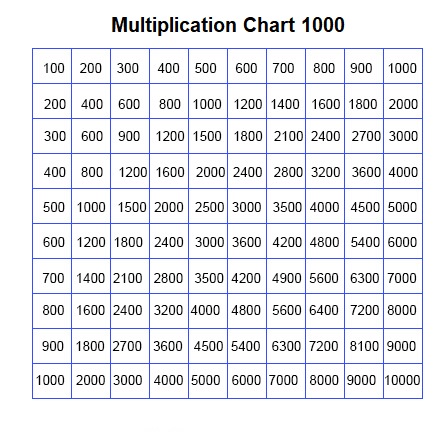 Multiplication Chart 1000

| 100 | 200 | 300 | 400 | 500 | 600 | 700 | 800 | 900 | 1000 |
|---|---|---|---|---|---|---|---|---|---|
| 200 | 400 | 600 | 800 | 1000 | 1200 | 1400 | 1600 | 1800 | 2000 |
| 300 | 600 | 900 | 1200 | 1500 | 1800 | 2100 | 2400 | 2700 | 3000 |
| 400 | 800 | 1200 | 1600 | 2000 | 2400 | 2800 | 3200 | 3600 | 4000 |
| 500 | 1000 | 1500 | 2000 | 2500 | 3000 | 3500 | 4000 | 4500 | 5000 |
| 600 | 1200 | 1800 | 2400 | 3000 | 3600 | 4200 | 4800 | 5400 | 6000 |
| 700 | 1400 | 2100 | 2800 | 3500 | 4200 | 4900 | 5600 | 6300 | 7000 |
| 800 | 1600 | 2400 | 3200 | 4000 | 4800 | 5600 | 6400 | 7200 | 8000 |
| 900 | 1800 | 2700 | 3600 | 4500 | 5400 | 6300 | 7200 | 8100 | 9000 |
| 1000 | 2000 | 3000 | 4000 | 5000 | 6000 | 7000 | 8000 | 9000 | 10000 |